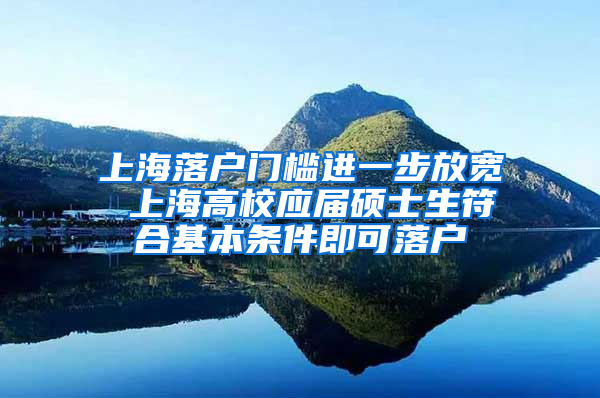 上海落户门槛进一步放宽 上海高校应届硕士生符合基本条件即可落户